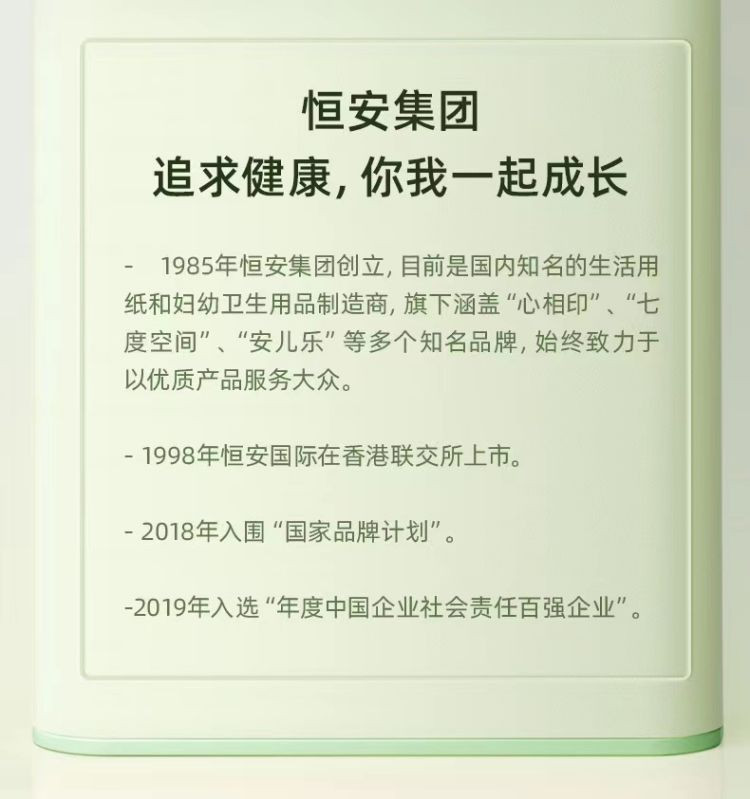 恒安集团
追求健康，你我一起成长

- 1985年恒安集团创立，目前是国内知名的生活用纸和妇幼卫生用品制造商，旗下涵盖“心相印”、“七度空间”、“安儿乐”等多个知名品牌，始终致力于以优质产品服务大众。

- 1998年恒安国际在香港联交所上市。

- 2018年入围“国家品牌计划”。

-2019年入选“年度中国企业社会责任百强企业”。